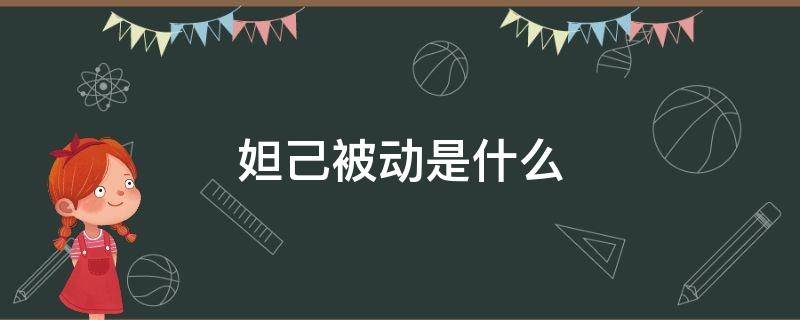 妲己被动是什么